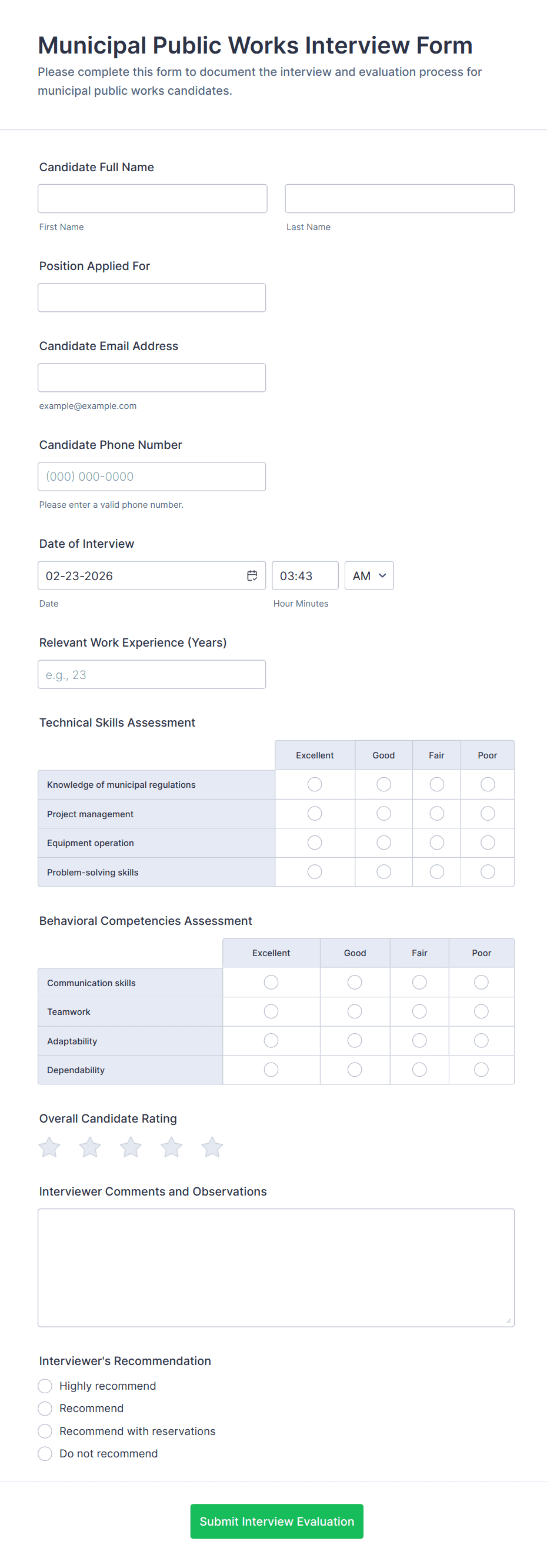 Municipal Public Works Interview Form

Please complete this form to document the interview and evaluation process for municipal public works candidates.

Candidate Full Name

First Name

Last Name

Position Applied For

Candidate Email Address

example@example.com

Candidate Phone Number

(000) 000-0000

Please enter a valid phone number.

Date of Interview

02-23-2026

03:43

AM

Date

Hour Minutes

Relevant Work Experience (Years)

e.g., 23

Technical Skills Assessment

| | Excellent | Good | Fair | Poor |
|---|---|---|---|---|
| Knowledge of municipal regulations | | | | |
| Project management | | | | |
| Equipment operation | | | | |
| Problem-solving skills | | | | |

Behavioral Competencies Assessment

| | Excellent | Good | Fair | Poor |
|---|---|---|---|---|
| Communication skills | | | | |
| Teamwork | | | | |
| Adaptability | | | | |
| Dependability | | | | |

Overall Candidate Rating

Interviewer Comments and Observations

Interviewer's Recommendation

Highly recommend

Recommend

Recommend with reservations

Do not recommend

Submit Interview Evaluation